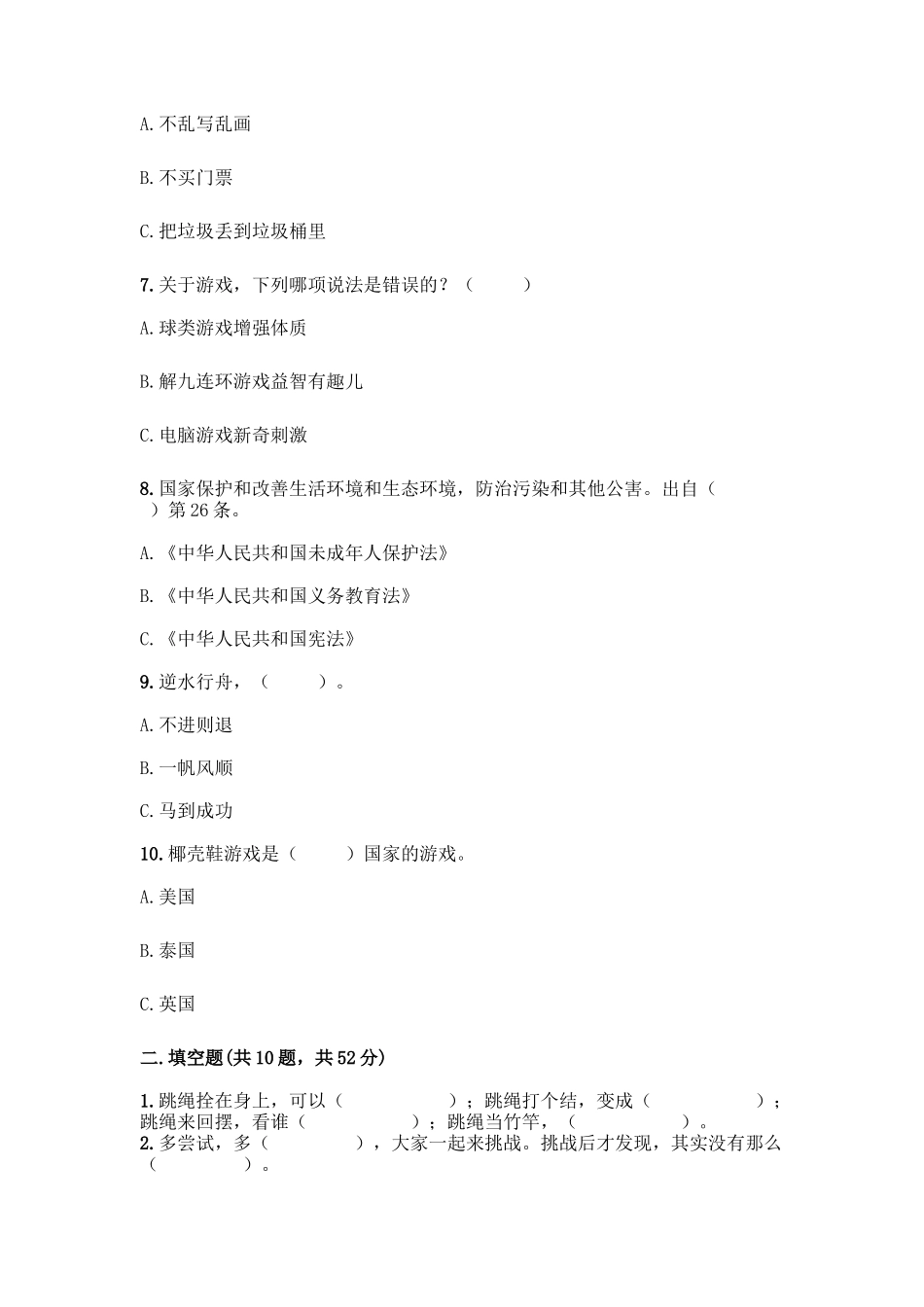 A. 不乱写乱画

B. 不买门票

C. 把垃圾丢到垃圾桶里

7. 关于游戏，下列哪项说法是错误的？（　　）

A. 球类游戏增强体质

B. 解九连环游戏益智有趣儿

C. 电脑游戏新奇刺激

8. 国家保护和改善生活环境和生态环境，防治污染和其他公害。出自（　　）第 26 条。

A. 《中华人民共和国未成年人保护法》

B. 《中华人民共和国义务教育法》

C. 《中华人民共和国宪法》

9. 逆水行舟，（　　）。

A. 不进则退

B. 一帆风顺

C. 马到成功

10. 椰壳鞋游戏是（　　）国家的游戏。

A. 美国

B. 泰国

C. 英国

二. 填空题(共 10 题，共 52 分)

1. 跳绳拴在身上，可以（　　　　）；跳绳打个结，变成（　　　　）；跳绳来回摆，看谁（　　　　）；跳绳当竹竿，（　　　　）。
2. 多尝试，多（　　　　），大家一起来挑战。挑战后才发现，其实没有那么（　　　　）。